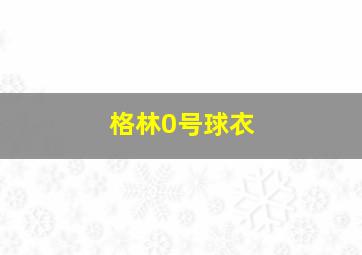 格林0号球衣